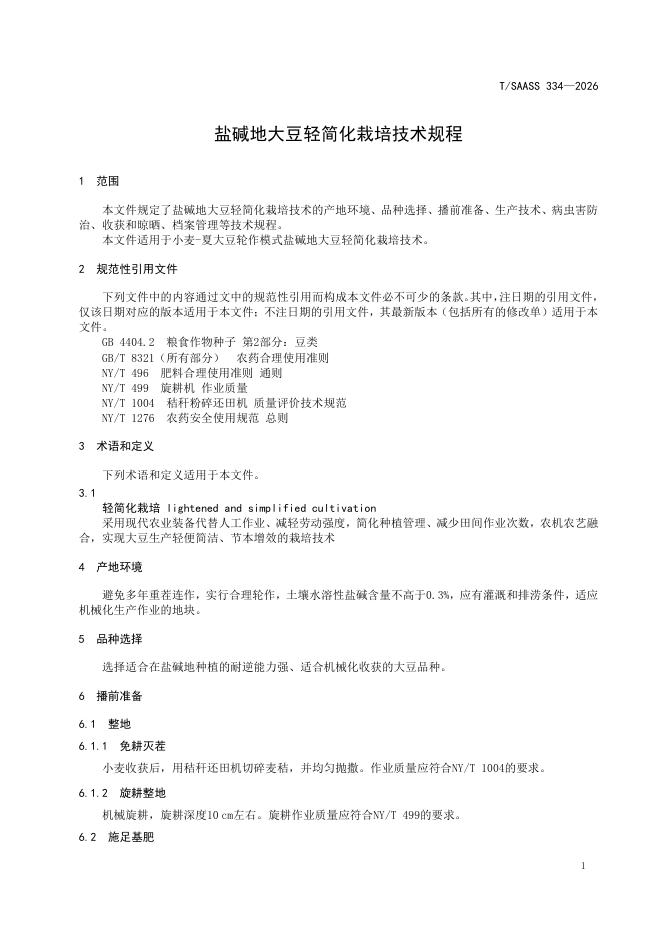 T/SAASS 334—2026

盐碱地大豆轻简化栽培技术规程

1 范围

本文件规定了盐碱地大豆轻简化栽培技术的产地环境、品种选择、播前准备、生产技术、病虫害防治、收获和晾晒、档案管理等技术规程。

本文件适用于小麦-夏大豆轮作模式盐碱地大豆轻简化栽培技术。

2 规范性引用文件

下列文件中的内容通过文中的规范性引用而构成本文件必不可少的条款。其中，注日期的引用文件，仅该日期对应的版本适用于本文件；不注日期的引用文件，其最新版本（包括所有的修改单）适用于本文件。

GB 4404.2 粮食作物种子 第2部分：豆类

GB/T 8321（所有部分） 农药合理使用准则

NY/T 496 肥料合理使用准则 通则

NY/T 499 旋耕机 作业质量

NY/T 1004 秸秆粉碎还田机 质量评价技术规范

NY/T 1276 农药安全使用规范 总则

3 术语和定义

下列术语和定义适用于本文件。

3.1

轻简化栽培 lightened and simplified cultivation

采用现代农业装备代替人工作业、减轻劳动强度，简化种植管理、减少田间作业次数，农机农艺融合，实现大豆生产轻便简洁、节本增效的栽培技术

4 产地环境

避免多年重茬连作，实行合理轮作，土壤水溶性盐碱含量不高于0.3%，应有灌溉和排涝条件，适应机械化生产作业的地块。

5 品种选择

选择适合在盐碱地种植的耐逆能力强、适合机械化收获的大豆品种。

6 播前准备

6.1 整地

6.1.1 免耕灭茬

小麦收获后，用秸秆还田机切碎麦秸，并均匀抛撒。作业质量应符合NY/T 1004的要求。

6.1.2 旋耕整地

机械旋耕，旋耕深度10 cm左右。旋耕作业质量应符合NY/T 499的要求。

6.2 施足基肥

1